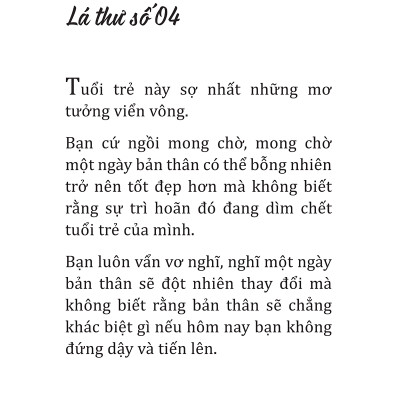 Lá thư số 04

Tuổi trẻ này sợ nhất những mơ tưởng viển vông.

Bạn cứ ngồi mong chờ, mong chờ một ngày bản thân có thể bỗng nhiên trở nên tốt đẹp hơn mà không biết rằng sự trì hoãn đó đang dìm chết tuổi trẻ của mình.

Bạn luôn vẩn vơ nghĩ, nghĩ một ngày bản thân sẽ đột nhiên thay đổi mà không biết rằng bản thân sẽ chẳng khác biệt gì nếu hôm nay bạn không đứng dậy và tiến lên.